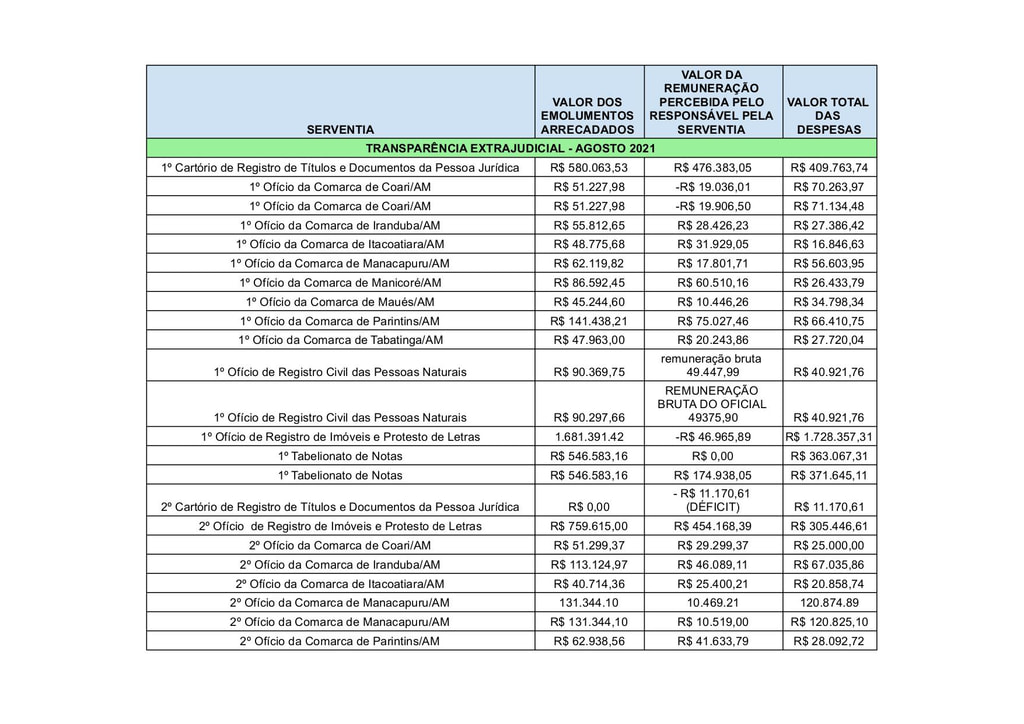 | SERVENTIA | VALOR DOS EMOLUMENTOS ARRECADADOS | VALOR DA REMUNERAÇÃO PERCEBIDA PELO RESPONSÁVEL PELA SERVENTIA | VALOR TOTAL DAS DESPESAS |
|---|---|---|---|
| TRANSPARÊNCIA EXTRAJUDICIAL - AGOSTO 2021 | | | |
| 1º Cartório de Registro de Títulos e Documentos da Pessoa Jurídica | R$ 580.063,53 | R$ 476.383,05 | R$ 409.763,74 |
| 1º Ofício da Comarca de Coari/AM | R$ 51.227,98 | -R$ 19.036,01 | R$ 70.263,97 |
| 1º Ofício da Comarca de Coari/AM | R$ 51.227,98 | -R$ 19.906,50 | R$ 71.134,48 |
| 1º Ofício da Comarca de Iranduba/AM | R$ 55.812,65 | R$ 28.426,23 | R$ 27.386,42 |
| 1º Ofício da Comarca de Itacoatiara/AM | R$ 48.775,68 | R$ 31.929,05 | R$ 16.846,63 |
| 1º Ofício da Comarca de Manacapuru/AM | R$ 62.119,82 | R$ 17.801,71 | R$ 56.603,95 |
| 1º Ofício da Comarca de Manicoré/AM | R$ 86.592,45 | R$ 60.510,16 | R$ 26.433,79 |
| 1º Ofício da Comarca de Maués/AM | R$ 45.244,60 | R$ 10.446,26 | R$ 34.798,34 |
| 1º Ofício da Comarca de Parintins/AM | R$ 141.438,21 | R$ 75.027,46 | R$ 66.410,75 |
| 1º Ofício da Comarca de Tabatinga/AM | R$ 47.963,00 | R$ 20.243,86 | R$ 27.720,04 |
| 1º Ofício de Registro Civil das Pessoas Naturais | R$ 90.369,75 | remuneração bruta 49.447,99 | R$ 40.921,76 |
| 1º Ofício de Registro Civil das Pessoas Naturais | R$ 90.297,66 | REMUNERAÇÃO BRUTA DO OFICIAL 49375,90 | R$ 40.921,76 |
| 1º Ofício de Registro de Imóveis e Protesto de Letras | 1.681.391.42 | -R$ 46.965,89 | R$ 1.728.357,31 |
| 1º Tabelionato de Notas | R$ 546.583,16 | R$ 0,00 | R$ 363.067,31 |
| 1º Tabelionato de Notas | R$ 546.583,16 | R$ 174.938,05 | R$ 371.645,11 |
| 2º Cartório de Registro de Títulos e Documentos da Pessoa Jurídica | R$ 0,00 | - R$ 11.170,61 (DÉFICIT) | R$ 11.170,61 |
| 2º Ofício de Registro de Imóveis e Protesto de Letras | R$ 759.615,00 | R$ 454.168,39 | R$ 305.446,61 |
| 2º Ofício da Comarca de Coari/AM | R$ 51.299,37 | R$ 29.299,37 | R$ 25.000,00 |
| 2º Ofício da Comarca de Iranduba/AM | R$ 113.124,97 | R$ 46.089,11 | R$ 67.035,86 |
| 2º Ofício da Comarca de Itacoatiara/AM | R$ 40.714,36 | R$ 25.400,21 | R$ 20.858,74 |
| 2º Ofício da Comarca de Manacapuru/AM | 131.344.10 | 10.469.21 | 120.874.89 |
| 2º Ofício da Comarca de Manacapuru/AM | R$ 131.344,10 | R$ 10.519,00 | R$ 120.825,10 |
| 2º Ofício da Comarca de Parintins/AM | R$ 62.938,56 | R$ 41.633,79 | R$ 28.092,72 |